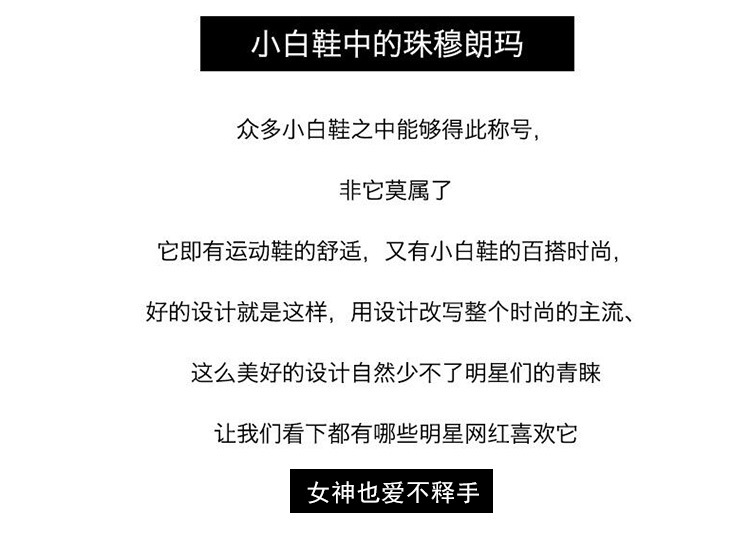 小白鞋中的珠穆朗玛

众多小白鞋之中能够得此称号，

非它莫属了

它即有运动鞋的舒适，又有小白鞋的百搭时尚，

好的设计就是这样，用设计改写整个时尚的主流、

这么美好的设计自然少不了明星们的青睐

让我们看下都有哪些明星网红喜欢它

女神也爱不释手